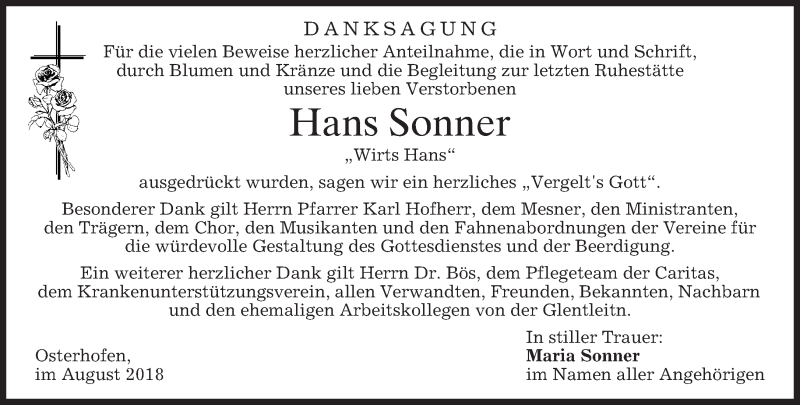 DANKSAGUNG

Für die vielen Beweise herzlicher Anteilnahme, die in Wort und Schrift, durch Blumen und Kränze und die Begleitung zur letzten Ruhestätte unseres lieben Verstorbenen

Hans Sonner

„Wirts Hans“

ausgedrückt wurden, sagen wir ein herzliches „Vergelt's Gott“.

Besonderer Dank gilt Herrn Pfarrer Karl Hofherr, dem Mesner, den Ministranten, den Trägern, dem Chor, den Musikanten und den Fahnenabordnungen der Vereine für die würdevolle Gestaltung des Gottesdienstes und der Beerdigung.

Ein weiterer herzlicher Dank gilt Herrn Dr. Bös, dem Pflegeteam der Caritas, dem Krankenunterstützungsverein, allen Verwandten, Freunden, Bekannten, Nachbarn und den ehemaligen Arbeitskollegen von der Glentleitn.

Osterhofen,
im August 2018

In stiller Trauer:
Maria Sonner
im Namen aller Angehörigen